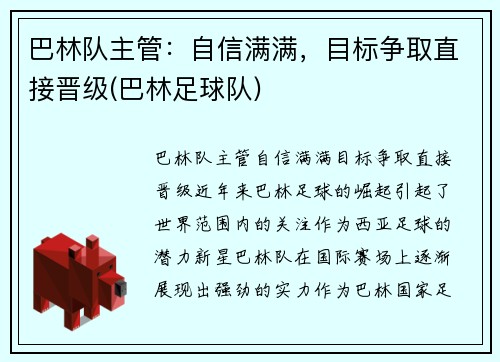 巴林队主管：自信满满，目标争取直接晋级(巴林足球队)

巴林队主管自信满满目标争取直接晋级近年来巴林足球的崛起引起了世界范围内的关注作为西亚足球的潜力新星巴林队在国际赛场上逐渐展现出强劲的实力作为巴林国家足